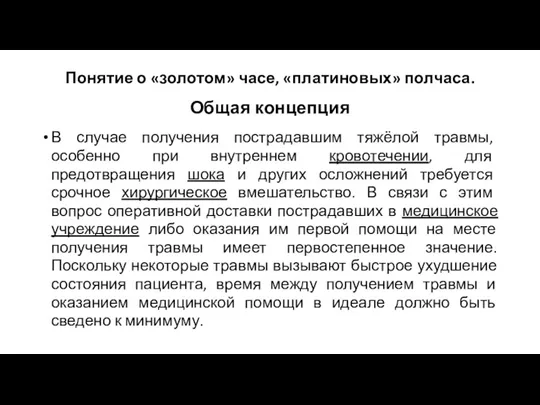 Понятие о «золотом» часе, «платиновых» полчаса.

Общая концепция

• В случае получения пострадавшим тяжёлой травмы, особенно при внутреннем кровотечении, для предотвращения шока и других осложнений требуется срочное хирургическое вмешательство. В связи с этим вопрос оперативной доставки пострадавших в медицинское учреждение либо оказания им первой помощи на месте получения травмы имеет первостепенное значение. Поскольку некоторые травмы вызывают быстрое ухудшение состояния пациента, время между получением травмы и оказанием медицинской помощи в идеале должно быть сведено к минимуму.